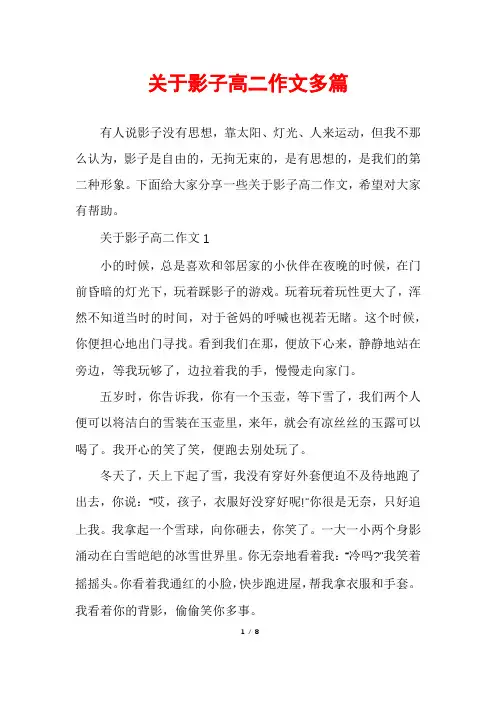 关于影子高二作文多篇

有人说影子没有思想，靠太阳、灯光、人来运动，但我不那么认为，影子是自由的，无拘无束的，是有思想的，是我们的第二种形象。下面给大家分享一些关于影子高二作文，希望对大家有帮助。

关于影子高二作文 1

小的时候，总是喜欢和邻居家的小伙伴在夜晚的时候，在门前昏暗的灯光下，玩着踩影子的游戏。玩着玩着玩性更大了，浑然不知道当时的时间，对于爸妈的呼喊也视若无睹。这个时候，你便担心地出门寻找。看到我们在那，便放下心来，静静地站在旁边，等我玩够了，边拉着我的手，慢慢走向家门。

五岁时，你告诉我，你有一个玉壶，等下雪了，我们两个人便可以将洁白的雪装在玉壶里，来年，就会有凉丝丝的玉露可以喝了。我开心的笑了笑，便跑去别处玩了。

冬天了，天上下起了雪，我没有穿好外套便迫不及待地跑了出去，你说："哎，孩子，衣服好没穿好呢!"你很是无奈，只好追上我。我拿起一个雪球，向你砸去，你笑了。一大一小两个身影涌动在白雪皑皑的冰雪世界里。你无奈地看着我："冷吗?"我笑着摇摇头。你看着我通红的小脸，快步跑进屋，帮我拿衣服和手套。我看着你的背影，偷偷笑你多事。

1 / 8